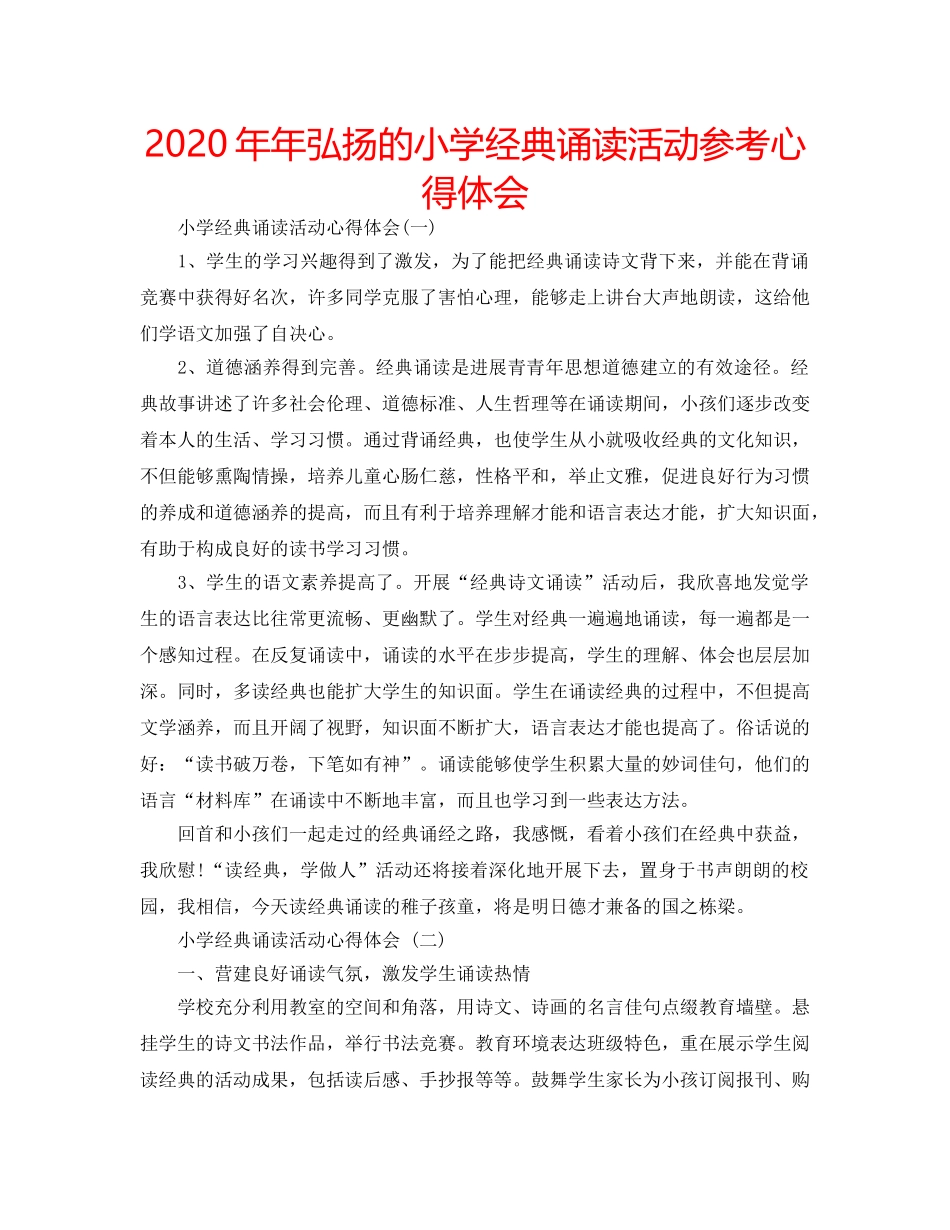 2020年年弘扬的小学经典诵读活动参考心得体会

小学经典诵读活动心得体会(一)

1、学生的学习兴趣得到了激发，为了能把经典诵读诗文背下来，并能在背诵竞赛中获得好名次，许多同学克服了害怕心理，能够走上讲台大声地朗读，这给他们学语文加强了自决心。

2、道德涵养得到完善。经典诵读是进展青青年思想道德建立的有效途径。经典故事讲述了许多社会伦理、道德标准、人生哲理等在诵读期间，小孩们逐步改变着本人的生活、学习习惯。通过背诵经典，也使学生从小就吸收经典的文化知识，不但能够熏陶情操，培养儿童心肠仁慈，性格平和，举止文雅，促进良好行为习惯的养成和道德涵养的提高，而且有利于培养理解才能和语言表达才能，扩大知识面，有助于构成良好的读书学习习惯。

3、学生的语文素养提高了。开展“经典诗文诵读”活动后，我欣喜地发觉学生的语言表达比往常更流畅、更幽默了。学生对经典一遍遍地诵读，每一遍都是一个感知过程。在反复诵读中，诵读的水平在步步提高，学生的理解、体会也层层加深。同时，多读经典也能扩大学生的知识面。学生在诵读经典的过程中，不但提高文学涵养，而且开阔了视野，知识面不断扩大，语言表达才能也提高了。俗话说的好：“读书破万卷，下笔如有神”。诵读能够使学生积累大量的妙词佳句，他们的语言“材料库”在诵读中不断地丰富，而且也学习到一些表达方法。

回首和小孩们一起走过的经典诵经之路，我感慨，看着小孩们在经典中获益，我欣慰!“读经典，学做人”活动还将接着深化地开展下去，置身于书声朗朗的校园，我相信，今天读经典诵读的稚子孩童，将是明日德才兼备的国之栋梁。

小学经典诵读活动心得体会 (二)

一、营建良好诵读气氛，激发学生诵读热情

学校充分利用教室的空间和角落，用诗文、诗画的名言佳句点缀教育墙壁。悬挂学生的诗文书法作品，举行书法竞赛。教育环境表达班级特色，重在展示学生阅读经典的活动成果，包括读后感、手抄报等等。鼓舞学生家长为小孩订阅报刊、购